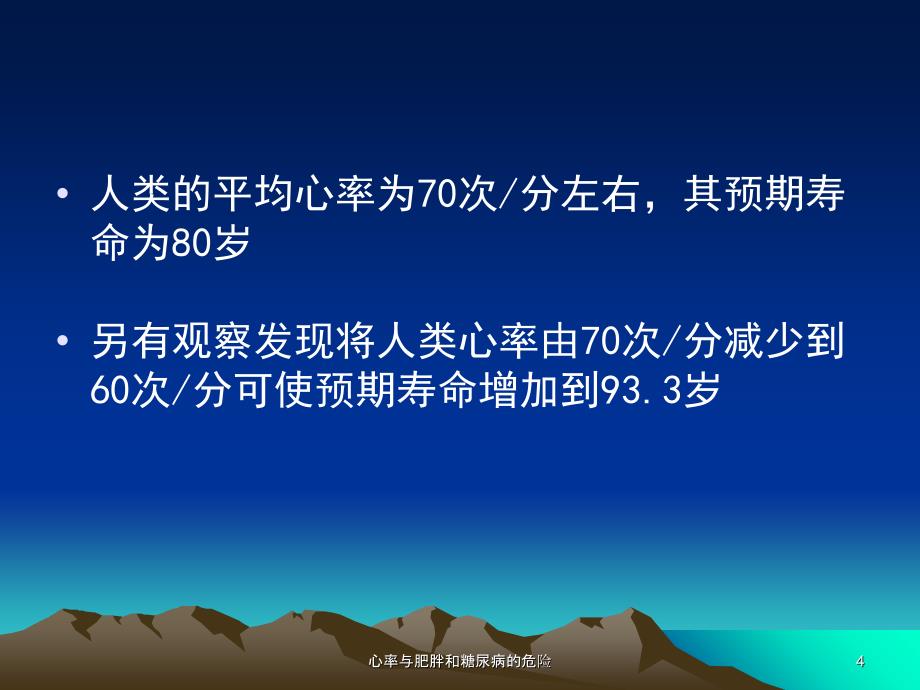 • 人类的平均心率为70次/分左右，其预期寿命为80岁

• 另有观察发现将人类心率由70次/分减少到60次/分可使预期寿命增加到93.3岁

心率与肥胖和糖尿病的危险

4